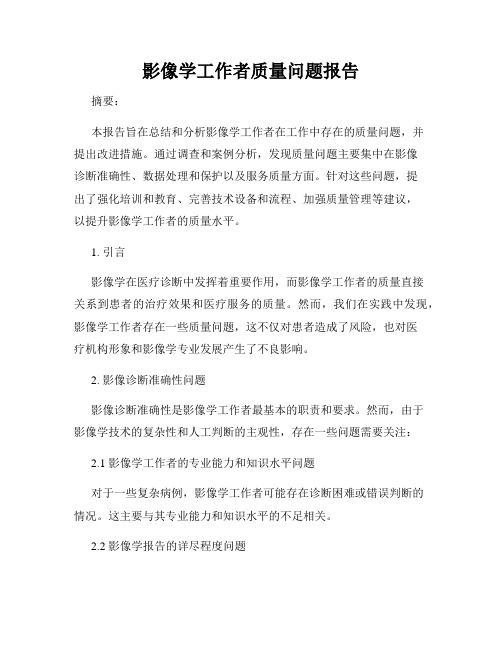 影像学工作者质量问题报告

摘要：

本报告旨在总结和分析影像学工作者在工作中存在的质量问题，并提出改进措施。通过调查和案例分析，发现质量问题主要集中在影像诊断准确性、数据处理和保护以及服务质量方面。针对这些问题，提出了强化培训和教育、完善技术设备和流程、加强质量管理等建议，以提升影像学工作者的质量水平。

1. 引言

影像学在医疗诊断中发挥着重要作用，而影像学工作者的质量直接关系到患者的治疗效果和医疗服务的质量。然而，我们在实践中发现，影像学工作者存在一些质量问题，这不仅对患者造成了风险，也对医疗机构形象和影像学专业发展产生了不良影响。

2. 影像诊断准确性问题

影像诊断准确性是影像学工作者最基本的职责和要求。然而，由于影像学技术的复杂性和人工判断的主观性，存在一些问题需要关注：

2.1 影像学工作者的专业能力和知识水平问题

对于一些复杂病例，影像学工作者可能存在诊断困难或错误判断的情况。这主要与其专业能力和知识水平的不足相关。

2.2 影像学报告的详尽程度问题